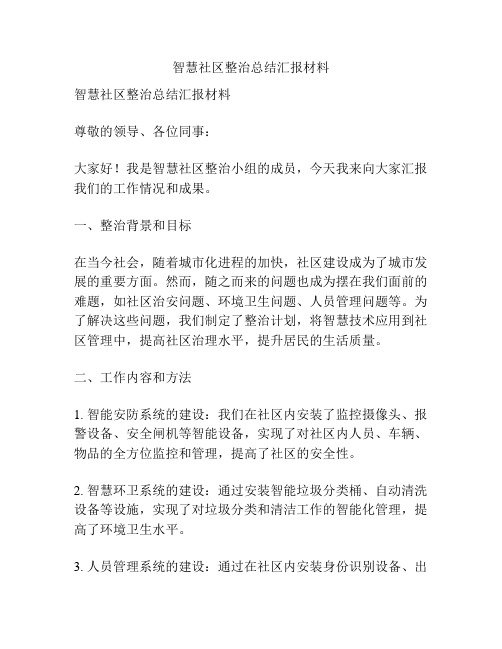 智慧社区整治总结汇报材料

智慧社区整治总结汇报材料

尊敬的领导、各位同事：

大家好！我是智慧社区整治小组的成员，今天我来向大家汇报我们的工作情况和成果。

一、整治背景和目标

在当今社会，随着城市化进程的加快，社区建设成为了城市发展的重要方面。然而，随之而来的问题也成为摆在我们面前的难题，如社区治安问题、环境卫生问题、人员管理问题等。为了解决这些问题，我们制定了整治计划，将智慧技术应用到社区管理中，提高社区治理水平，提升居民的生活质量。

二、工作内容和方法

1. 智能安防系统的建设：我们在社区内安装了监控摄像头、报警设备、安全闸机等智能设备，实现了对社区内人员、车辆、物品的全方位监控和管理，提高了社区的安全性。

2. 智慧环卫系统的建设：通过安装智能垃圾分类桶、自动清洗设备等设施，实现了对垃圾分类和清洁工作的智能化管理，提高了环境卫生水平。

3. 人员管理系统的建设：通过在社区内安装身份识别设备、出